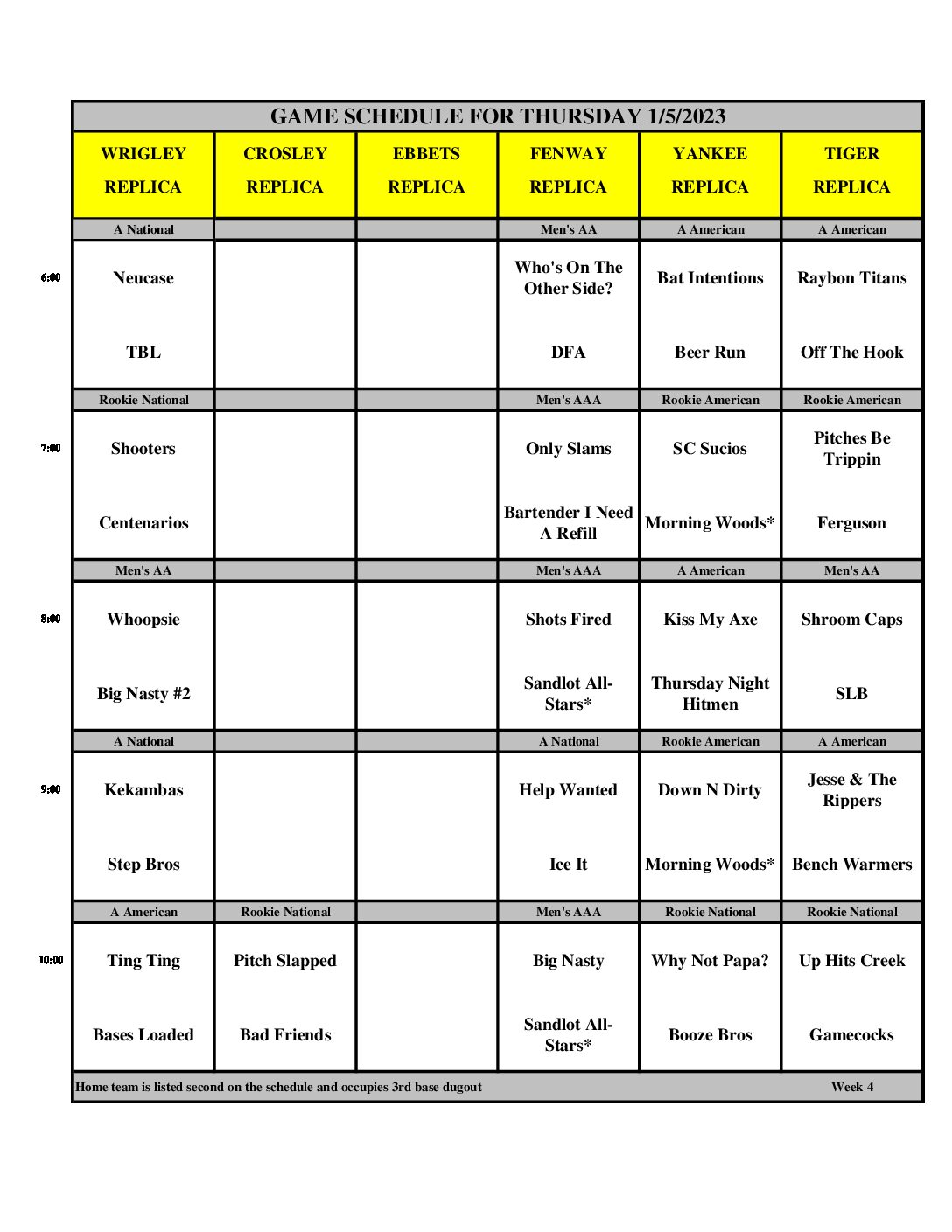 GAME SCHEDULE FOR THURSDAY 1/5/2023

| | WRIGLEY REPLICA | CROSLEY REPLICA | EBBETS REPLICA | FENWAY REPLICA | YANKEE REPLICA | TIGER REPLICA |
|---|---|---|---|---|---|---|
| | A National | | | Men's AA | A American | A American |
| 6:00 | Neucase | | | Who's On The Other Side? | Bat Intentions | Raybon Titans |
| | TBL | | | DFA | Beer Run | Off The Hook |
| | Rookie National | | | Men's AAA | Rookie American | Rookie American |
| 7:00 | Shooters | | | Only Slams | SC Sucios | Pitches Be Trippin |
| | Centenarios | | | Bartender I Need A Refill | Morning Woods* | Ferguson |
| | Men's AA | | | Men's AAA | A American | Men's AA |
| 8:00 | Whoopsie | | | Shots Fired | Kiss My Axe | Shroom Caps |
| | Big Nasty #2 | | | Sandlot All-Stars* | Thursday Night Hitmen | SLB |
| | A National | | | A National | Rookie American | A American |
| 9:00 | Kekambas | | | Help Wanted | Down N Dirty | Jesse & The Rippers |
| | Step Bros | | | Ice It | Morning Woods* | Bench Warmers |
| | A American | Rookie National | | Men's AAA | Rookie National | Rookie National |
| 10:00 | Ting Ting | Pitch Slapped | | Big Nasty | Why Not Papa? | Up Hits Creek |
| | Bases Loaded | Bad Friends | | Sandlot All-Stars* | Booze Bros | Gamecocks |

Home team is listed second on the schedule and occupies 3rd base dugout Week 4